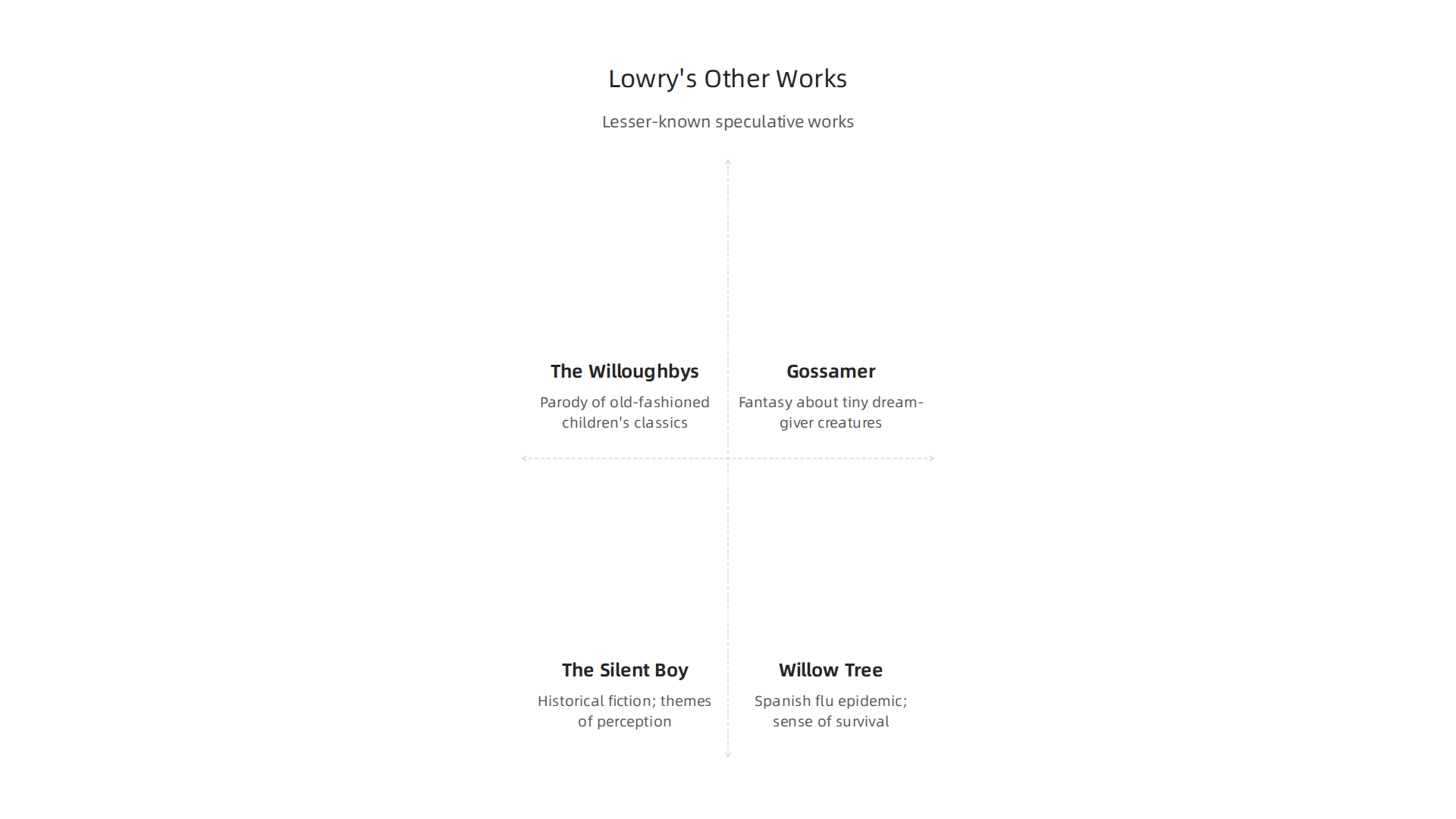 Lowry's Other Works

Lesser-known speculative works

The Willoughbys

Parody of old-fashioned children's classics

Gossamer

Fantasy about tiny dream-giver creatures

The Silent Boy

Historical fiction; themes of perception

Willow Tree

Spanish flu epidemic; sense of survival